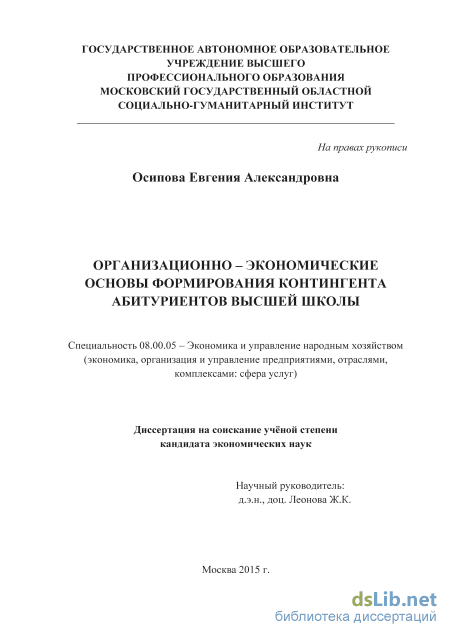 ГОСУДАРСТВЕННОЕ АВТОНОМНОЕ ОБРАЗОВАТЕЛЬНОЕ УЧРЕЖДЕНИЕ ВЫСШЕГО ПРОФЕССИОНАЛЬНОГО ОБРАЗОВАНИЯ МОСКОВСКИЙ ГОСУДАРСТВЕННЫЙ ОБЛАСТНОЙ СОЦИАЛЬНО-ГУМАНИТАРНЫЙ ИНСТИТУТ

На правах рукописи

Осипова Евгения Александровна

ОРГАНИЗАЦИОННО – ЭКОНОМИЧЕСКИЕ ОСНОВЫ ФОРМИРОВАНИЯ КОНТИНГЕНТА АБИТУРИЕНТОВ ВЫСШЕЙ ШКОЛЫ

Специальность 08.00.05 – Экономика и управление народным хозяйством (экономика, организация и управление предприятиями, отраслями, комплексами: сфера услуг)

Диссертация на соискание учёной степени кандидата экономических наук

Научный руководитель:
д.э.н., доц. Леонова Ж.К.

Москва 2015 г.

dsLib.net
библиотека диссертаций